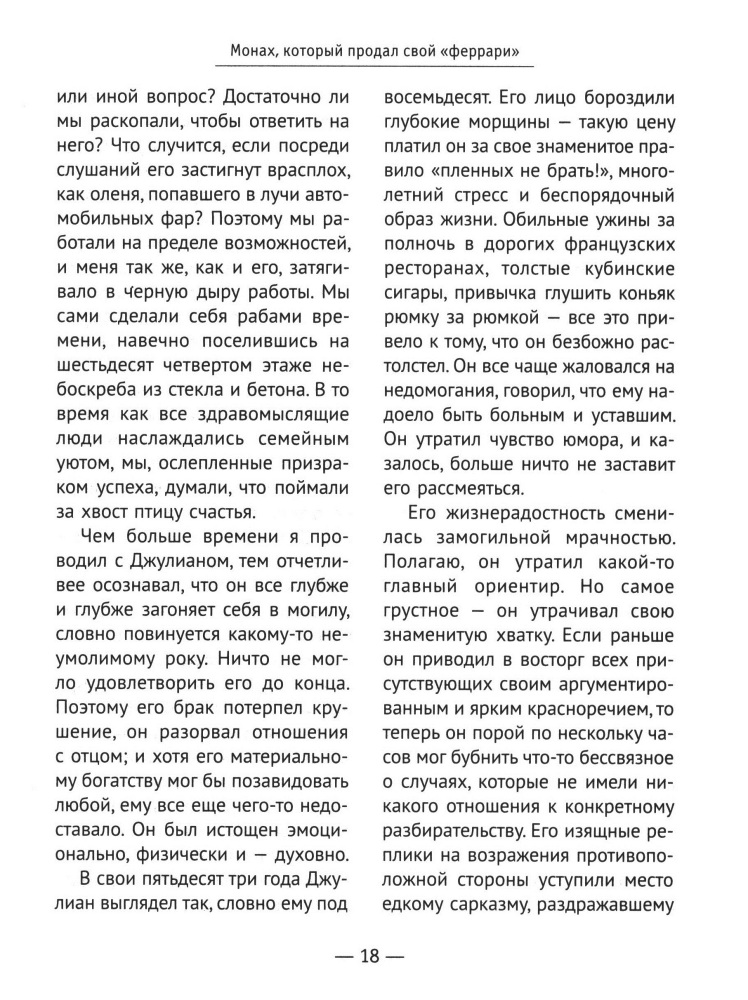 Монах, который продал свой «феррари»

или иной вопрос? Достаточно ли мы раскопали, чтобы ответить на него? Что случится, если посреди слушаний его застигнут врасплох, как оленя, попавшего в лучи автомобильных фар? Поэтому мы работали на пределе возможностей, и меня так же, как и его, затягивало в черную дыру работы. Мы сами сделали себя рабами времени, навечно поселившись на шестьдесят четвертом этаже небоскреба из стекла и бетона. В то время как все здравомыслящие люди наслаждались семейным уютом, мы, ослепленные призраком успеха, думали, что поймали за хвост птицу счастья.

Чем больше времени я проводил с Джулианом, тем отчетливее осознавал, что он все глубже и глубже загоняет себя в могилу, словно повинуется какому-то неумолимому року. Ничто не могло удовлетворить его до конца. Поэтому его брак потерпел крушение, он разорвал отношения с отцом; и хотя его материальному богатству мог бы позавидовать любой, ему все еще чего-то недоставало. Он был истощен эмоционально, физически и — духовно.

В свои пятьдесят три года Джулиан выглядел так, словно ему под восемьдесят. Его лицо бороздили глубокие морщины — такую цену платил он за свое знаменитое правило «пленных не брать!», многолетний стресс и беспорядочный образ жизни. Обильные ужины за полночь в дорогих французских ресторанах, толстые кубинские сигары, привычка глушить коньяк рюмку за рюмкой — все это привело к тому, что он безбожно растолстел. Он все чаще жаловался на недомогания, говорил, что ему надоело быть больным и уставшим. Он утратил чувство юмора, и казалось, больше ничто не заставит его рассмеяться.

Его жизнерадостность сменилась замогильной мрачностью. Полагаю, он утратил какой-то главный ориентир. Но самое грустное — он утрачивал свою знаменитую хватку. Если раньше он приводил в восторг всех присутствующих своим аргументированным и ярким красноречием, то теперь он порой по нескольку часов мог бубнить что-то бессвязное о случаях, которые не имели никакого отношения к конкретному разбирательству. Его изящные реплики на возражения противоположной стороны уступили место едкому сарказму, раздражавшему

— 18 —